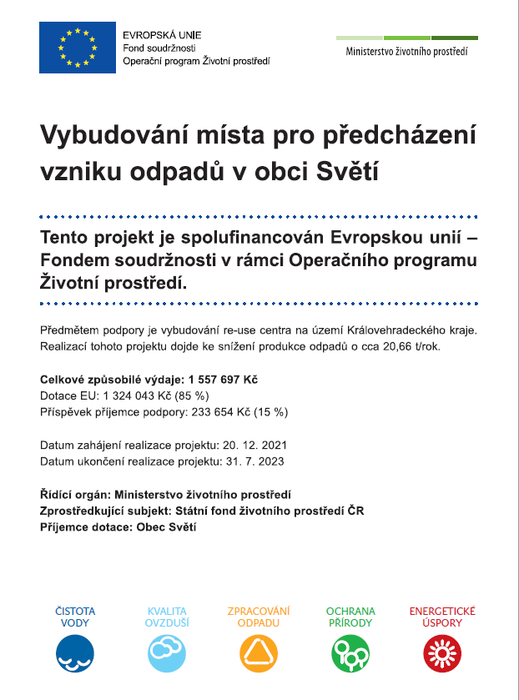 EVROPSKÁ UNIE
Fond soudržnosti
Operační program Životní prostředí

Ministerstvo životního prostředí

Vybudování místa pro předcházení vzniku odpadů v obci Světí

Tento projekt je spolufinancován Evropskou unií – Fondem soudržnosti v rámci Operačního programu Životní prostředí.

Předmětem podpory je vybudování re-use centra na území Královehradeckého kraje. Realizací tohoto projektu dojde ke snížení produkce odpadů o cca 20,66 t/rok.

Celkové způsobilé výdaje: 1 557 697 Kč
Dotace EU: 1 324 043 Kč (85 %)
Příspěvek příjemce podpory: 233 654 Kč (15 %)

Datum zahájení realizace projektu: 20. 12. 2021
Datum ukončení realizace projektu: 31. 7. 2023

Řídící orgán: Ministerstvo životního prostředí
Zprostředkující subjekt: Státní fond životního prostředí ČR
Příjemce dotace: Obec Světí

ČISTOTA VODY
KVALITA OVZDUŠÍ
ZPRACOVÁNÍ ODPADU
OCHRANA PŘÍRODY
ENERGETICKÉ ÚSPORY